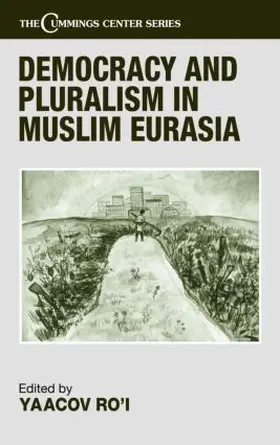 THE CUMMINGS CENTER SERIES

DEMOCRACY AND PLURALISM IN MUSLIM EURASIA

Edited by
YAACOV RO'I